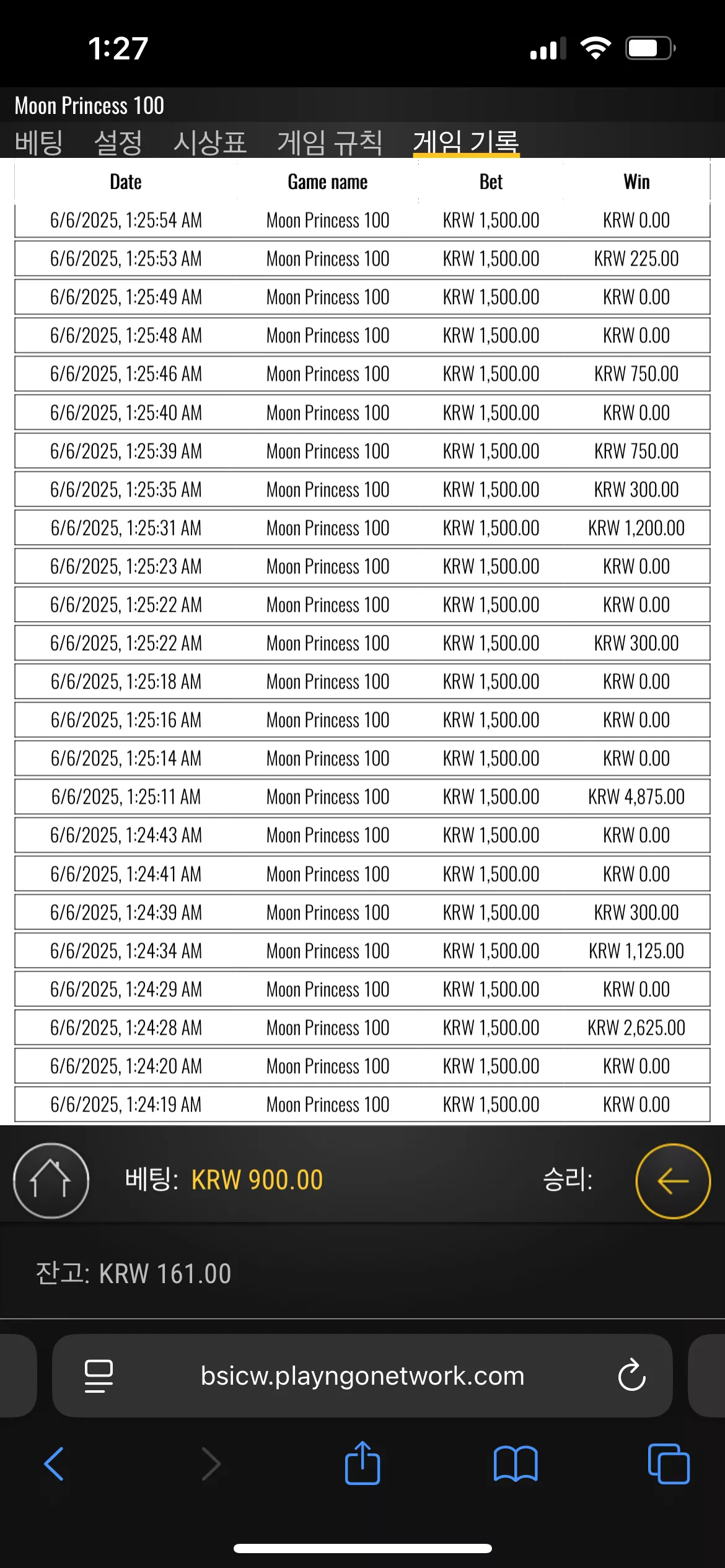 1:27

Moon Princess 100

베팅 설정 시상표 게임 규칙 게임 기록

| Date | Game name | Bet | Win |
|---|---|---|---|
| 6/6/2025, 1:25:54 AM | Moon Princess 100 | KRW 1,500.00 | KRW 0.00 |
| 6/6/2025, 1:25:53 AM | Moon Princess 100 | KRW 1,500.00 | KRW 225.00 |
| 6/6/2025, 1:25:49 AM | Moon Princess 100 | KRW 1,500.00 | KRW 0.00 |
| 6/6/2025, 1:25:48 AM | Moon Princess 100 | KRW 1,500.00 | KRW 0.00 |
| 6/6/2025, 1:25:46 AM | Moon Princess 100 | KRW 1,500.00 | KRW 750.00 |
| 6/6/2025, 1:25:40 AM | Moon Princess 100 | KRW 1,500.00 | KRW 0.00 |
| 6/6/2025, 1:25:39 AM | Moon Princess 100 | KRW 1,500.00 | KRW 750.00 |
| 6/6/2025, 1:25:35 AM | Moon Princess 100 | KRW 1,500.00 | KRW 300.00 |
| 6/6/2025, 1:25:31 AM | Moon Princess 100 | KRW 1,500.00 | KRW 1,200.00 |
| 6/6/2025, 1:25:23 AM | Moon Princess 100 | KRW 1,500.00 | KRW 0.00 |
| 6/6/2025, 1:25:22 AM | Moon Princess 100 | KRW 1,500.00 | KRW 0.00 |
| 6/6/2025, 1:25:22 AM | Moon Princess 100 | KRW 1,500.00 | KRW 300.00 |
| 6/6/2025, 1:25:18 AM | Moon Princess 100 | KRW 1,500.00 | KRW 0.00 |
| 6/6/2025, 1:25:16 AM | Moon Princess 100 | KRW 1,500.00 | KRW 0.00 |
| 6/6/2025, 1:25:14 AM | Moon Princess 100 | KRW 1,500.00 | KRW 0.00 |
| 6/6/2025, 1:25:11 AM | Moon Princess 100 | KRW 1,500.00 | KRW 4,875.00 |
| 6/6/2025, 1:24:43 AM | Moon Princess 100 | KRW 1,500.00 | KRW 0.00 |
| 6/6/2025, 1:24:41 AM | Moon Princess 100 | KRW 1,500.00 | KRW 0.00 |
| 6/6/2025, 1:24:39 AM | Moon Princess 100 | KRW 1,500.00 | KRW 300.00 |
| 6/6/2025, 1:24:34 AM | Moon Princess 100 | KRW 1,500.00 | KRW 1,125.00 |
| 6/6/2025, 1:24:29 AM | Moon Princess 100 | KRW 1,500.00 | KRW 0.00 |
| 6/6/2025, 1:24:28 AM | Moon Princess 100 | KRW 1,500.00 | KRW 2,625.00 |
| 6/6/2025, 1:24:20 AM | Moon Princess 100 | KRW 1,500.00 | KRW 0.00 |
| 6/6/2025, 1:24:19 AM | Moon Princess 100 | KRW 1,500.00 | KRW 0.00 |

베팅: KRW 900.00 승리:

잔고: KRW 161.00

bsicw.playngonetwork.com